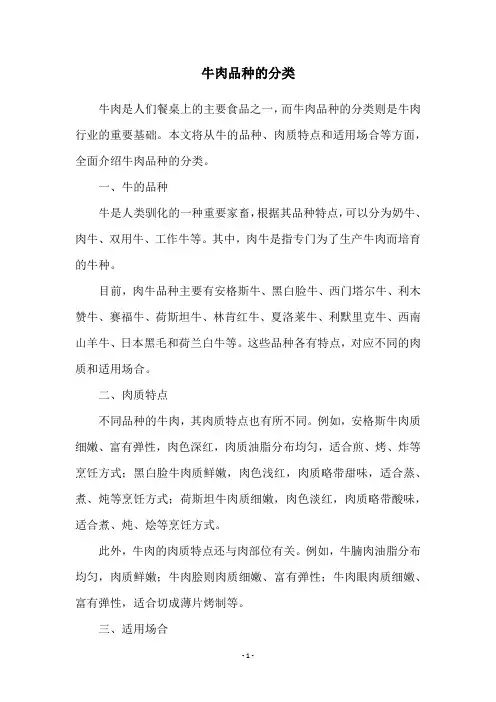 牛肉品种的分类

牛肉是人们餐桌上的主要食品之一，而牛肉品种的分类则是牛肉行业的重要基础。本文将从牛的品种、肉质特点和适用场合等方面，全面介绍牛肉品种的分类。

一、牛的品种

牛是人类驯化的一种重要家畜，根据其品种特点，可以分为奶牛、肉牛、双用牛、工作牛等。其中，肉牛是指专门为了生产牛肉而培育的牛种。

目前，肉牛品种主要有安格斯牛、黑白脸牛、西门塔尔牛、利木赞牛、赛福牛、荷斯坦牛、林肯红牛、夏洛莱牛、利默里克牛、西南山羊牛、日本黑毛和荷兰白牛等。这些品种各有特点，对应不同的肉质和适用场合。

二、肉质特点

不同品种的牛肉，其肉质特点也有所不同。例如，安格斯牛肉质细嫩、富有弹性，肉色深红，肉质油脂分布均匀，适合煎、烤、炸等烹饪方式；黑白脸牛肉质鲜嫩，肉色浅红，肉质略带甜味，适合蒸、煮、炖等烹饪方式；荷斯坦牛肉质细嫩，肉色淡红，肉质略带酸味，适合煮、炖、烩等烹饪方式。

此外，牛肉的肉质特点还与肉部位有关。例如，牛腩肉油脂分布均匀，肉质鲜嫩；牛肉脸则肉质细嫩、富有弹性；牛肉眼肉质细嫩、富有弹性，适合切成薄片烤制等。

三、适用场合

- 1 -